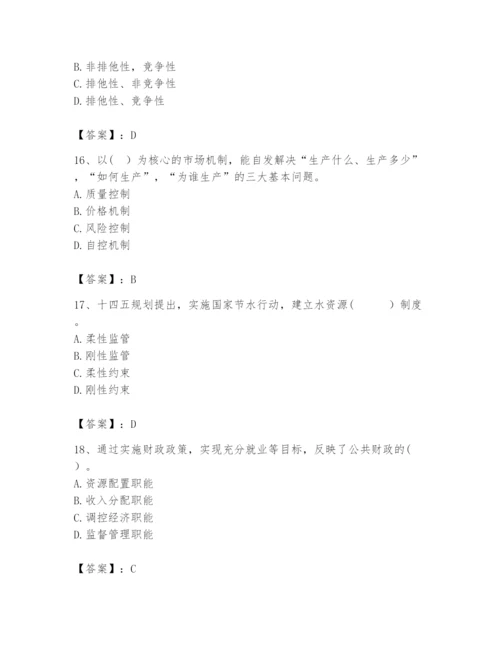 B. 非排他性，竞争性
C. 排他性、非竞争性
D. 排他性、竞争性

【答案】：D

16、以（ ）为核心的市场机制，能自发解决“生产什么、生产多少”，“如何生产”，“为谁生产”的三大基本问题。
A. 质量控制
B. 价格机制
C. 风险控制
D. 自控机制

【答案】：B

17、十四五规划提出，实施国家节水行动，建立水资源（ ）制度。
A. 柔性监管
B. 刚性监管
C. 柔性约束
D. 刚性约束

【答案】：D

18、通过实施财政政策，实现充分就业等目标，反映了公共财政的（ ）。
A. 资源配置职能
B. 收入分配职能
C. 调控经济职能
D. 监督管理职能

【答案】：C